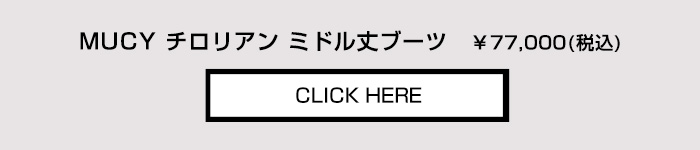 MUCY チロリアン ミドル丈ブーツ　￥77,000(税込)

CLICK HERE